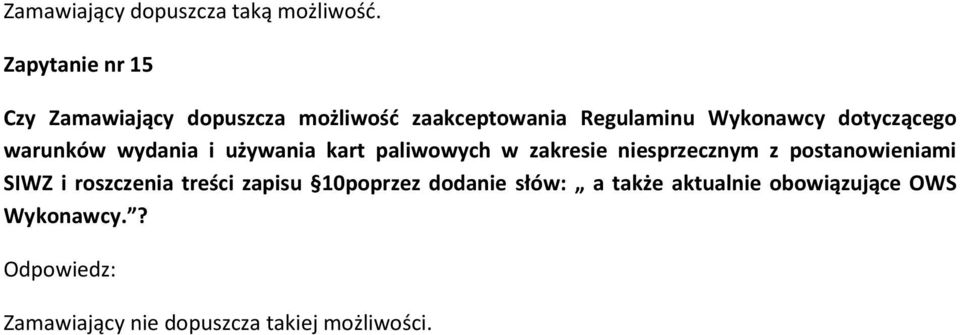 Zamawiający dopuszcza taką możliwość.

Zapytanie nr 15

Czy Zamawiający dopuszcza możliwość zaakceptowania Regulaminu Wykonawcy dotyczącego warunków wydania i używania kart paliwowych w zakresie niesprzecznym z postanowieniami SIWZ i roszczenia treści zapisu §10poprzez dodanie słów: „ a także aktualnie obowiązujące OWS Wykonawcy.”?

Odpowiedz:

Zamawiający nie dopuszcza takiej możliwości.